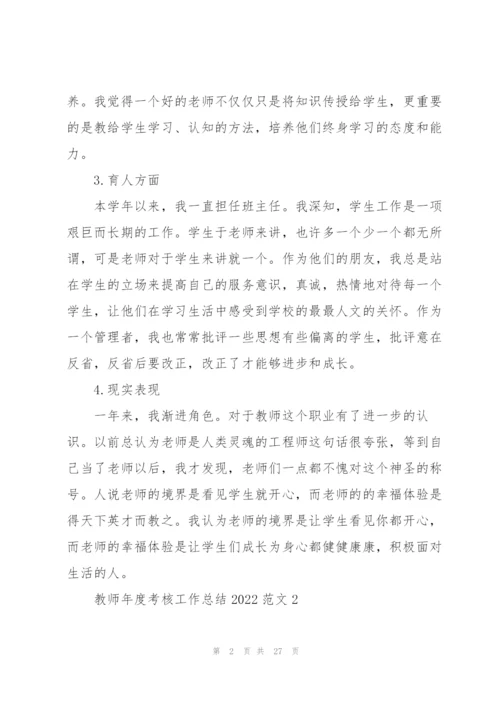 养。我觉得一个好的老师不仅仅只是将知识传授给学生，更重要的是教给学生学习、认知的方法，培养他们终身学习的态度和能力。

3.育人方面

本学年以来，我一直担任班主任。我深知，学生工作是一项艰巨而长期的工作。学生于老师来讲，也许多一个少一个都无所谓，可是老师对于学生来讲就一个。作为他们的朋友，我总是站在学生的立场来提高自己的服务意识，真诚，热情地对待每一个学生，让他们在学习生活中感受到学校的最最人文的关怀。作为一个管理者，我也常常批评一些思想有些偏离的学生，批评意在反省，反省后要改正，改正了才能够进步和成长。

4.现实表现

一年来，我渐进角色。对于教师这个职业有了进一步的认识。以前总认为老师是人类灵魂的工程师这句话很夸张，等到自己当了老师以后，我才发现，老师们一点都不愧对这个神圣的称号。人说老师的境界是看见学生就开心，而老师的的幸福体验是得天下英才而教之。我认为老师的境界是让学生看见你都开心，而老师的幸福体验是让学生们成长为身心都健健康康，积极面对生活的人。

教师年度考核工作总结 2022 范文 2

第 2 页 共 27 页